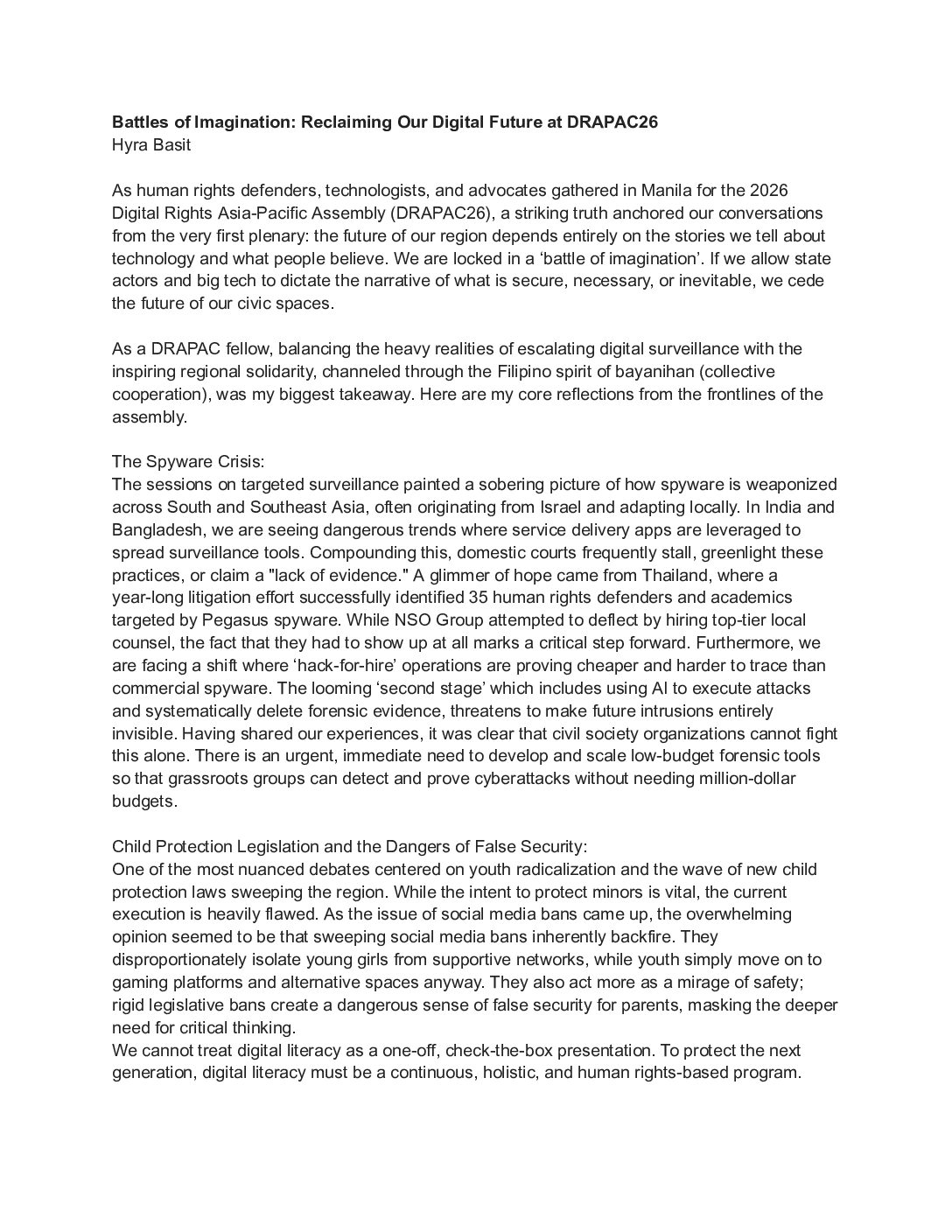 Battles of Imagination: Reclaiming Our Digital Future at DRAPAC26
Hyra Basit

As human rights defenders, technologists, and advocates gathered in Manila for the 2026 Digital Rights Asia-Pacific Assembly (DRAPAC26), a striking truth anchored our conversations from the very first plenary: the future of our region depends entirely on the stories we tell about technology and what people believe. We are locked in a 'battle of imagination'. If we allow state actors and big tech to dictate the narrative of what is secure, necessary, or inevitable, we cede the future of our civic spaces.

As a DRAPAC fellow, balancing the heavy realities of escalating digital surveillance with the inspiring regional solidarity, channeled through the Filipino spirit of bayanihan (collective cooperation), was my biggest takeaway. Here are my core reflections from the frontlines of the assembly.

The Spyware Crisis:
The sessions on targeted surveillance painted a sobering picture of how spyware is weaponized across South and Southeast Asia, often originating from Israel and adapting locally. In India and Bangladesh, we are seeing dangerous trends where service delivery apps are leveraged to spread surveillance tools. Compounding this, domestic courts frequently stall, greenlight these practices, or claim a "lack of evidence." A glimmer of hope came from Thailand, where a year-long litigation effort successfully identified 35 human rights defenders and academics targeted by Pegasus spyware. While NSO Group attempted to deflect by hiring top-tier local counsel, the fact that they had to show up at all marks a critical step forward. Furthermore, we are facing a shift where 'hack-for-hire' operations are proving cheaper and harder to trace than commercial spyware. The looming 'second stage' which includes using AI to execute attacks and systematically delete forensic evidence, threatens to make future intrusions entirely invisible. Having shared our experiences, it was clear that civil society organizations cannot fight this alone. There is an urgent, immediate need to develop and scale low-budget forensic tools so that grassroots groups can detect and prove cyberattacks without needing million-dollar budgets.

Child Protection Legislation and the Dangers of False Security:
One of the most nuanced debates centered on youth radicalization and the wave of new child protection laws sweeping the region. While the intent to protect minors is vital, the current execution is heavily flawed. As the issue of social media bans came up, the overwhelming opinion seemed to be that sweeping social media bans inherently backfire. They disproportionately isolate young girls from supportive networks, while youth simply move on to gaming platforms and alternative spaces anyway. They also act more as a mirage of safety; rigid legislative bans create a dangerous sense of false security for parents, masking the deeper need for critical thinking.
We cannot treat digital literacy as a one-off, check-the-box presentation. To protect the next generation, digital literacy must be a continuous, holistic, and human rights-based program.